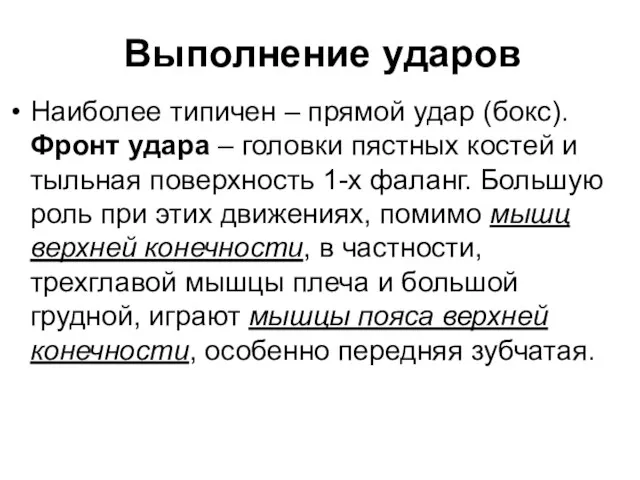 Выполнение ударов

• Наиболее типичен – прямой удар (бокс). Фронт удара – головки пястных костей и тыльная поверхность 1-х фаланг. Большую роль при этих движениях, помимо мышц верхней конечности, в частности, трехглавой мышцы плеча и большой грудной, играют мышцы пояса верхней конечности, особенно передняя зубчатая.